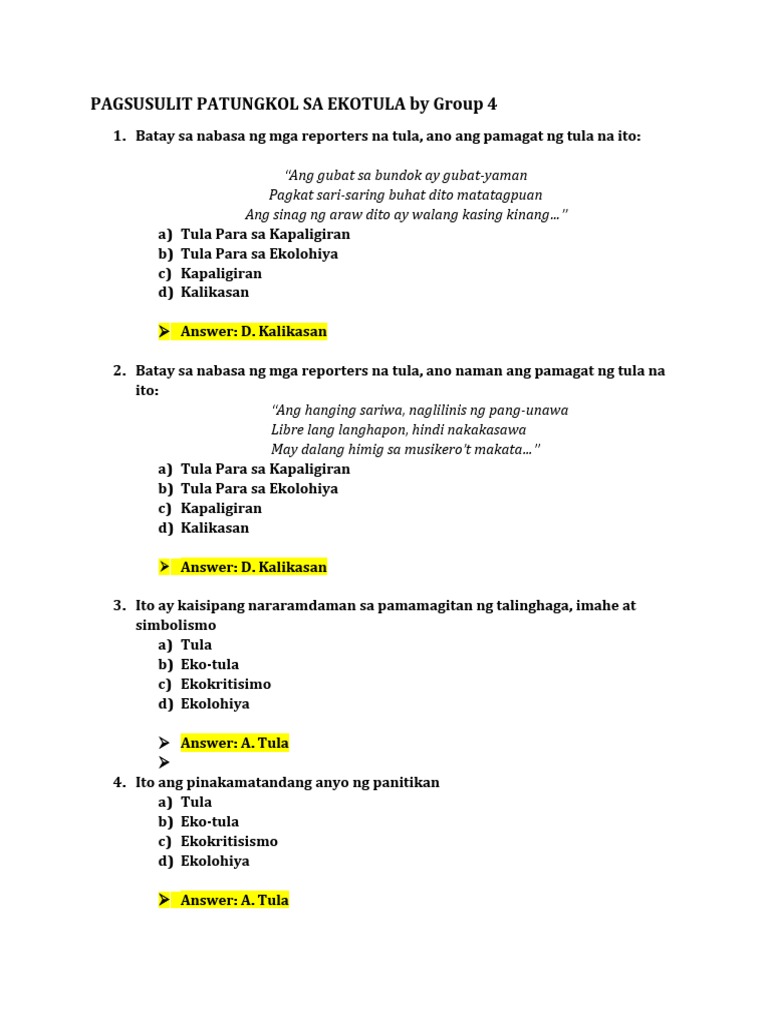 PAGSUSULIT PATUNGKOL SA EKOTULA by Group 4

1. Batay sa nabasa ng mga reporters na tula, ano ang pamagat ng tula na ito:

"Ang gubat sa bundok ay gubat-yaman
Pagkat sari-saring buhat dito matatagpuan
Ang sinag ng araw dito ay walang kasing kinang…"

a) Tula Para sa Kapaligiran
b) Tula Para sa Ekolohiya
c) Kapaligiran
d) Kalikasan

➤ Answer: D. Kalikasan

2. Batay sa nabasa ng mga reporters na tula, ano naman ang pamagat ng tula na ito:

"Ang hanging sariwa, naglilinis ng pang-unawa
Libre lang langhapon, hindi nakakasawa
May dalang himig sa musikero't makata…"

a) Tula Para sa Kapaligiran
b) Tula Para sa Ekolohiya
c) Kapaligiran
d) Kalikasan

➤ Answer: D. Kalikasan

3. Ito ay kaisipang nararamdaman sa pamamagitan ng talinghaga, imahe at simbolismo
a) Tula
b) Eko-tula
c) Ekokritisimo
d) Ekolohiya

➤ Answer: A. Tula
➤

4. Ito ang pinakamatandang anyo ng panitikan
a) Tula
b) Eko-tula
c) Ekokritisismo
d) Ekolohiya

➤ Answer: A. Tula